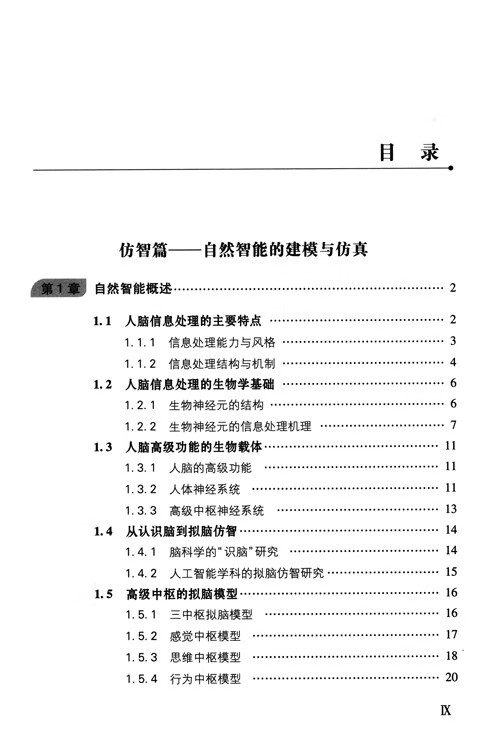 目 录

仿智篇——自然智能的建模与仿真

第1章 自然智能概述 …… 2

1.1 人脑信息处理的主要特点 …… 2
1.1.1 信息处理能力与风格 …… 3
1.1.2 信息处理结构与机制 …… 4
1.2 人脑信息处理的生物学基础 …… 6
1.2.1 生物神经元的结构 …… 6
1.2.2 生物神经元的信息处理机理 …… 7
1.3 人脑高级功能的生物载体 …… 11
1.3.1 人脑的高级功能 …… 11
1.3.2 人体神经系统 …… 11
1.3.3 高级中枢神经系统 …… 13
1.4 从认识脑到拟脑仿智 …… 14
1.4.1 脑科学的"识脑"研究 …… 14
1.4.2 人工智能学科的拟脑仿智研究 …… 15
1.5 高级中枢的拟脑模型 …… 16
1.5.1 三中枢拟脑模型 …… 16
1.5.2 感觉中枢模型 …… 17
1.5.3 思维中枢模型 …… 18
1.5.4 行为中枢模型 …… 20

IX